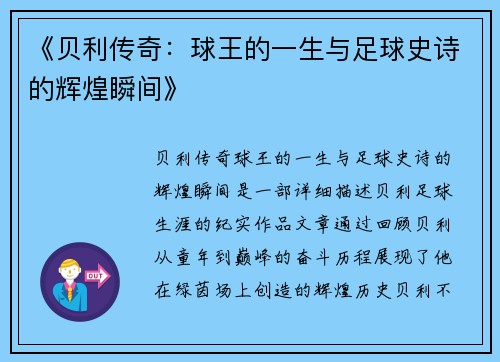 《贝利传奇：球王的一生与足球史诗的辉煌瞬间》

贝利传奇球王的一生与足球史诗的辉煌瞬间 是一部详细描述贝利足球生涯的纪实作品文章通过回顾贝利从童年到巅峰的奋斗历程展现了他在绿茵场上创造的辉煌历史贝利不

OUT